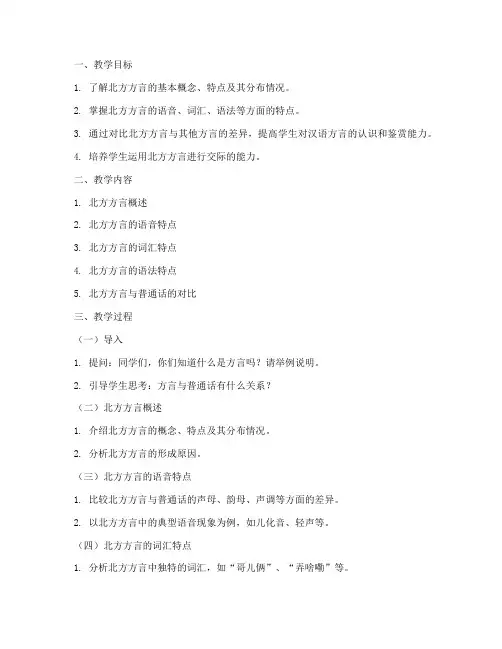 一、教学目标

1. 了解北方方言的基本概念、特点及其分布情况。

2. 掌握北方方言的语音、词汇、语法等方面的特点。

3. 通过对比北方方言与其他方言的差异，提高学生对汉语方言的认识和鉴赏能力。

4. 培养学生运用北方方言进行交际的能力。

二、教学内容

1. 北方方言概述

2. 北方方言的语音特点

3. 北方方言的词汇特点

4. 北方方言的语法特点

5. 北方方言与普通话的对比

三、教学过程

（一）导入

1. 提问：同学们，你们知道什么是方言吗？请举例说明。

2. 引导学生思考：方言与普通话有什么关系？

（二）北方方言概述

1. 介绍北方方言的概念、特点及其分布情况。

2. 分析北方方言的形成原因。

（三）北方方言的语音特点

1. 比较北方方言与普通话的声母、韵母、声调等方面的差异。

2. 以北方方言中的典型语音现象为例，如儿化音、轻声等。

（四）北方方言的词汇特点

1. 分析北方方言中独特的词汇，如“哥儿俩”、“弄啥嘞”等。